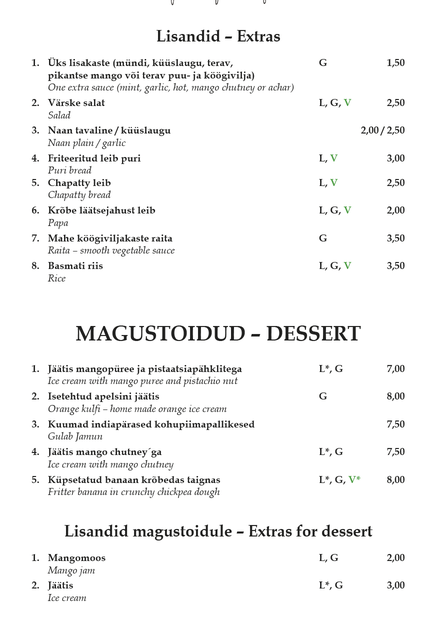 Lisandid – Extras

1. Üks lisakaste (mündi, küüslaugu, terav, pikantse mango või terav puu- ja köögivilja) G 1,50
One extra sauce (mint, garlic, hot, mango chutney or achar)

2. Värske salat L, G, V 2,50
Salad

3. Naan tavaline / küüslaugu 2,00 / 2,50
Naan plain / garlic

4. Friteeritud leib puri L, V 3,00
Puri bread

5. Chapatty leib L, V 2,50
Chapatty bread

6. Krõbe läätsejahust leib L, G, V 2,00
Papa

7. Mahe köögiviljakaste raita G 3,50
Raita – smooth vegetable sauce

8. Basmati riis L, G, V 3,50
Rice

MAGUSTOIDUD – DESSERT

1. Jäätis mangopüree ja pistaatsiapähklitega L*, G 7,00
Ice cream with mango puree and pistachio nut

2. Isetehtud apelsini jäätis G 8,00
Orange kulfi – home made orange ice cream

3. Kuumad indiapärased kohupiimapallikesed 7,50
Gulab Jamun

4. Jäätis mango chutney´ga L*, G 7,50
Ice cream with mango chutney

5. Küpsetatud banaan krõbedas taignas L*, G, V* 8,00
Fritter banana in crunchy chickpea dough

Lisandid magustoidule – Extras for dessert

1. Mangomoos L, G 2,00
Mango jam

2. Jäätis L*, G 3,00
Ice cream